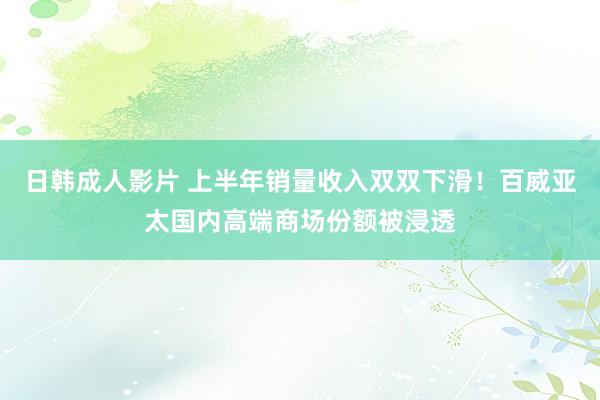 日韩成人影片 上半年销量收入双双下滑！百威亚太国内高端商场份额被浸透